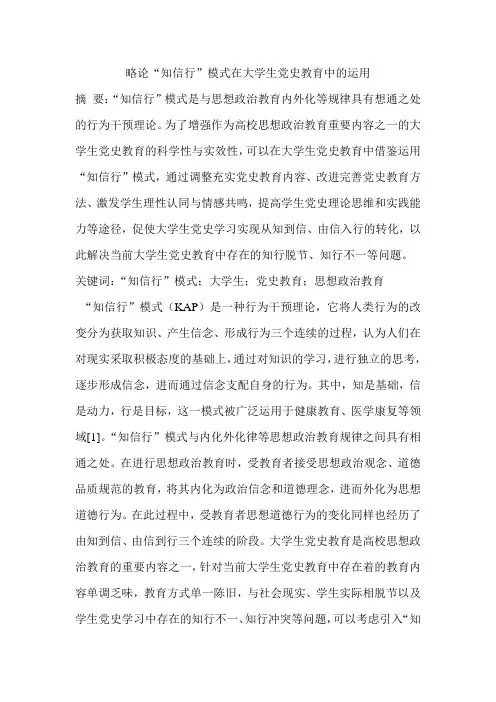 略论“知信行”模式在大学生党史教育中的运用

摘 要：“知信行”模式是与思想政治教育内外化等规律具有想通之处的行为干预理论。为了增强作为高校思想政治教育重要内容之一的大学生党史教育的科学性与实效性，可以在大学生党史教育中借鉴运用“知信行”模式，通过调整充实党史教育内容、改进完善党史教育方法、激发学生理性认同与情感共鸣，提高学生党史理论思维和实践能力等途径，促使大学生党史学习实现从知到信、由信入行的转化，以此解决当前大学生党史教育中存在的知行脱节、知行不一等问题。

关键词：“知信行”模式；大学生；党史教育；思想政治教育

“知信行”模式（KAP）是一种行为干预理论，它将人类行为的改变分为获取知识、产生信念、形成行为三个连续的过程，认为人们在对现实采取积极态度的基础上，通过对知识的学习，进行独立的思考，逐步形成信念，进而通过信念支配自身的行为。其中，知是基础，信是动力，行是目标，这一模式被广泛运用于健康教育、医学康复等领域[1]。“知信行”模式与内化外化律等思想政治教育规律之间具有相通之处。在进行思想政治教育时，受教育者接受思想政治观念、道德品质规范的教育，将其内化为政治信念和道德理念，进而外化为思想道德行为。在此过程中，受教育者思想道德行为的变化同样也经历了由知到信、由信到行三个连续的阶段。大学生党史教育是高校思想政治教育的重要内容之一，针对当前大学生党史教育中存在着的教育内容单调乏味，教育方式单一陈旧，与社会现实、学生实际相脱节以及学生党史学习中存在的知行不一、知行冲突等问题，可以考虑引入“知